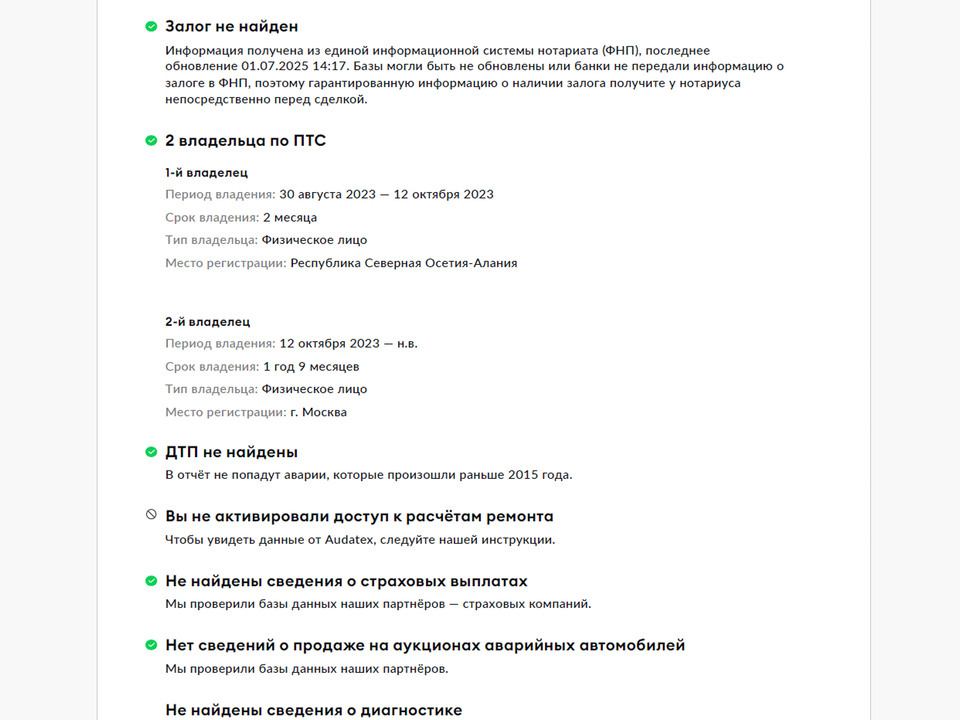 Залог не найден
Информация получена из единой информационной системы нотариата (ФНП), последнее обновление 01.07.2025 14:17. Базы могли быть не обновлены или банки не передали информацию о залоге в ФНП, поэтому гарантированную информацию о наличии залога получите у нотариуса непосредственно перед сделкой.

2 владельца по ПТС

1-й владелец
Период владения: 30 августа 2023 — 12 октября 2023
Срок владения: 2 месяца
Тип владельца: Физическое лицо
Место регистрации: Республика Северная Осетия-Алания

2-й владелец
Период владения: 12 октября 2023 — н.в.
Срок владения: 1 год 9 месяцев
Тип владельца: Физическое лицо
Место регистрации: г. Москва

ДТП не найдены
В отчёт не попадут аварии, которые произошли раньше 2015 года.

Вы не активировали доступ к расчётам ремонта
Чтобы увидеть данные от Audatex, следуйте нашей инструкции.

Не найдены сведения о страховых выплатах
Мы проверили базы данных наших партнёров — страховых компаний.

Нет сведений о продаже на аукционах аварийных автомобилей
Мы проверили базы данных наших партнёров.

Не найдены сведения о диагностике